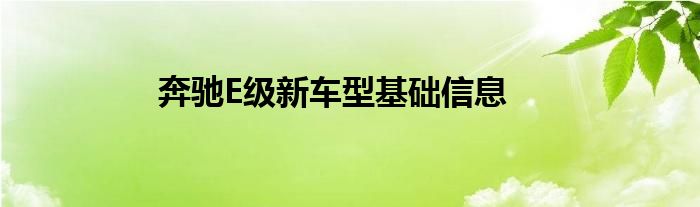 奔驰E级新车型基础信息